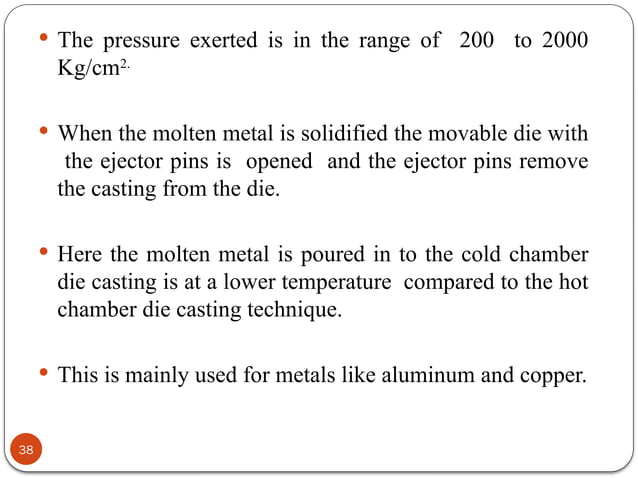 • The pressure exerted is in the range of 200 to 2000 Kg/cm$^{2.}$

• When the molten metal is solidified the movable die with the ejector pins is opened and the ejector pins remove the casting from the die.

• Here the molten metal is poured in to the cold chamber die casting is at a lower temperature compared to the hot chamber die casting technique.

• This is mainly used for metals like aluminum and copper.

38